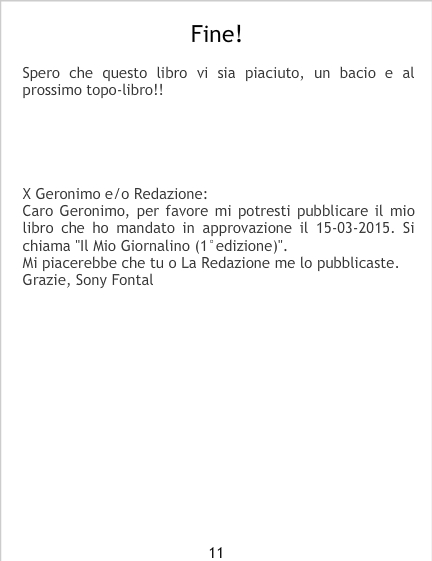 Fine!

Spero che questo libro vi sia piaciuto, un bacio e al prossimo topo-libro!!

X Geronimo e/o Redazione:
Caro Geronimo, per favore mi potresti pubblicare il mio libro che ho mandato in approvazione il 15-03-2015. Si chiama "Il Mio Giornalino (1°edizione)".
Mi piacerebbe che tu o La Redazione me lo pubblicaste.
Grazie, Sony Fontal

11